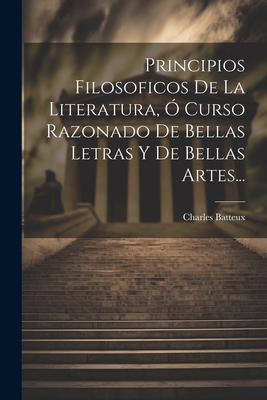 Principios Filosoficos De La Literatura, Ó Curso Razonado De Bellas Letras Y De Bellas Artes...

Charles Batteux